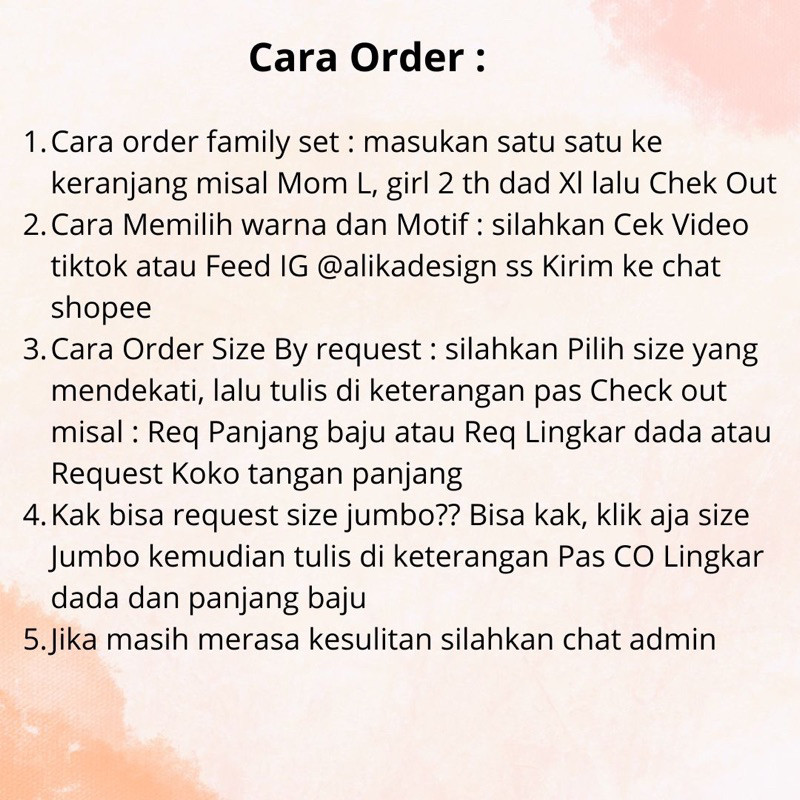 Cara Order :

1. Cara order family set : masukan satu satu ke keranjang misal Mom L, girl 2 th dad Xl lalu Chek Out
2. Cara Memilih warna dan Motif : silahkan Cek Video tiktok atau Feed IG @alikadesign ss Kirim ke chat shopee
3. Cara Order Size By request : silahkan Pilih size yang mendekati, lalu tulis di keterangan pas Check out misal : Req Panjang baju atau Req Lingkar dada atau Request Koko tangan panjang
4. Kak bisa request size jumbo?? Bisa kak, klik aja size Jumbo kemudian tulis di keterangan Pas CO Lingkar dada dan panjang baju
5. Jika masih merasa kesulitan silahkan chat admin